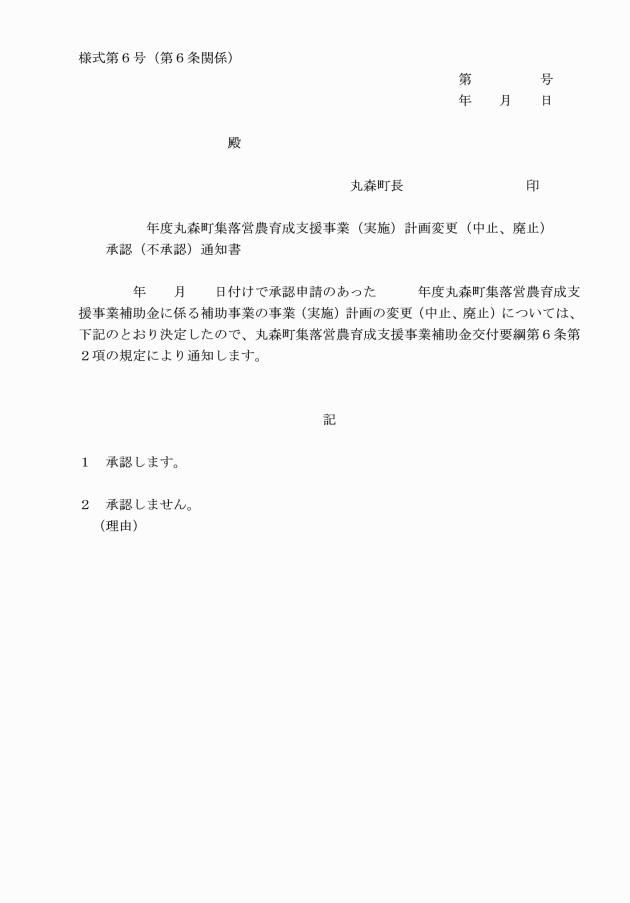 様式第６号（第６条関係）

第　　　号
年　月　日

殿

丸森町長　　　　　　印

年度丸森町集落営農育成支援事業（実施）計画変更（中止、廃止）承認（不承認）通知書

年　月　日付けで承認申請のあった　年度丸森町集落営農育成支援事業補助金に係る補助事業の事業（実施）計画の変更（中止、廃止）については、下記のとおり決定したので、丸森町集落営農育成支援事業補助金交付要綱第６条第２項の規定により通知します。

記

１　承認します。

２　承認しません。
（理由）